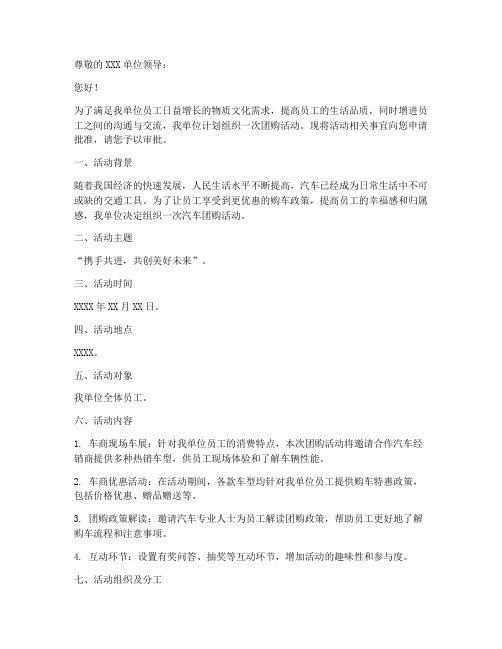 尊敬的XXX单位领导：

您好！

为了满足我单位员工日益增长的物质文化需求，提高员工的生活品质，同时增进员工之间的沟通与交流，我单位计划组织一次团购活动。现将活动相关事宜向您申请批准，请您予以审批。

一、活动背景

随着我国经济的快速发展，人民生活水平不断提高，汽车已经成为日常生活中不可或缺的交通工具。为了让员工享受到更优惠的购车政策，提高员工的幸福感和归属感，我单位决定组织一次汽车团购活动。

二、活动主题

“携手共进，共创美好未来”。

三、活动时间

XXXX年XX月XX日。

四、活动地点

XXXX。

五、活动对象

我单位全体员工。

六、活动内容

1. 车商现场车展：针对我单位员工的消费特点，本次团购活动将邀请合作汽车经销商提供多种热销车型，供员工现场体验和了解车辆性能。

2. 车商优惠活动：在活动期间，各款车型均针对我单位员工提供购车特惠政策，包括价格优惠、赠品赠送等。

3. 团购政策解读：邀请汽车专业人士为员工解读团购政策，帮助员工更好地了解购车流程和注意事项。

4. 互动环节：设置有奖问答、抽奖等互动环节，增加活动的趣味性和参与度。

七、活动组织及分工